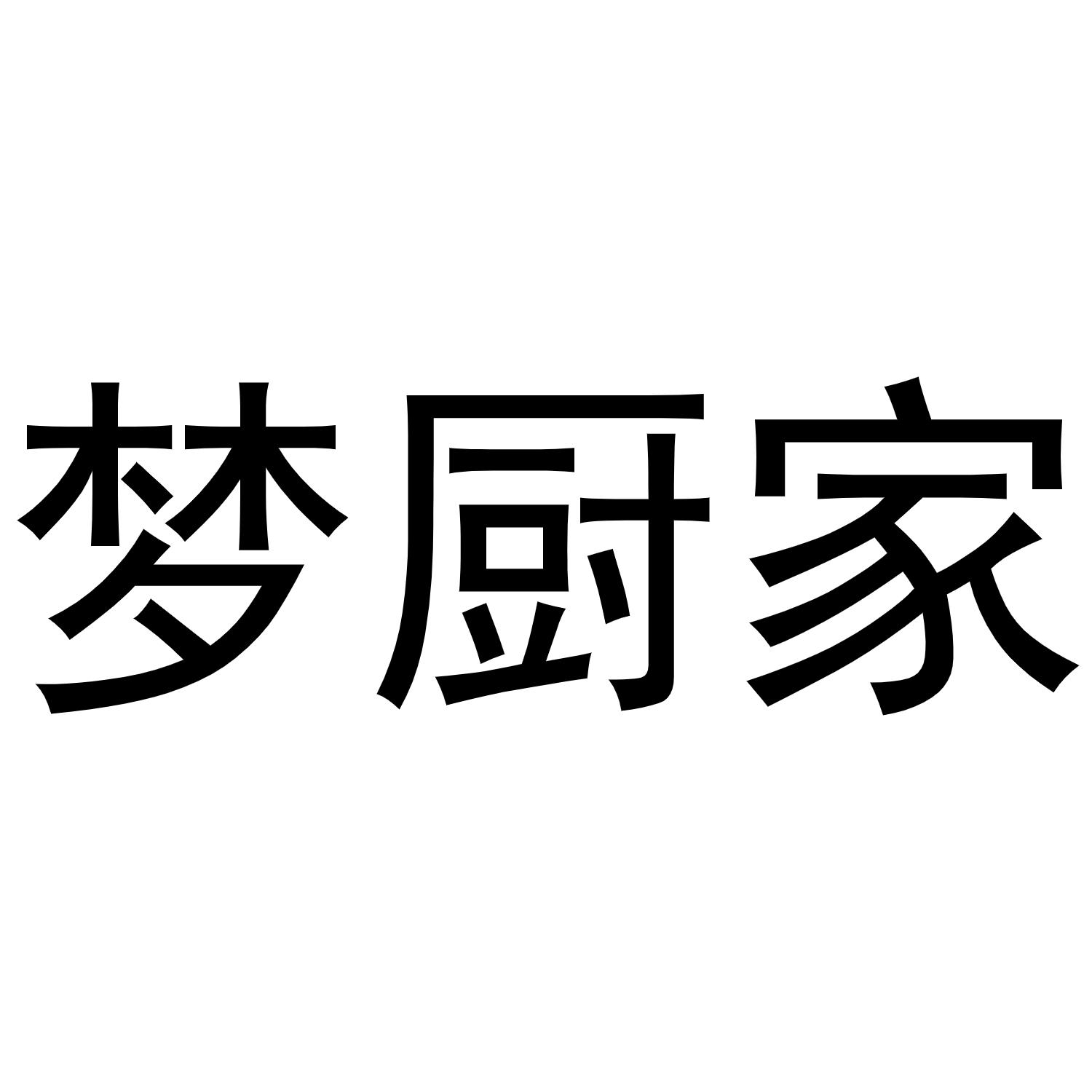 梦厨家